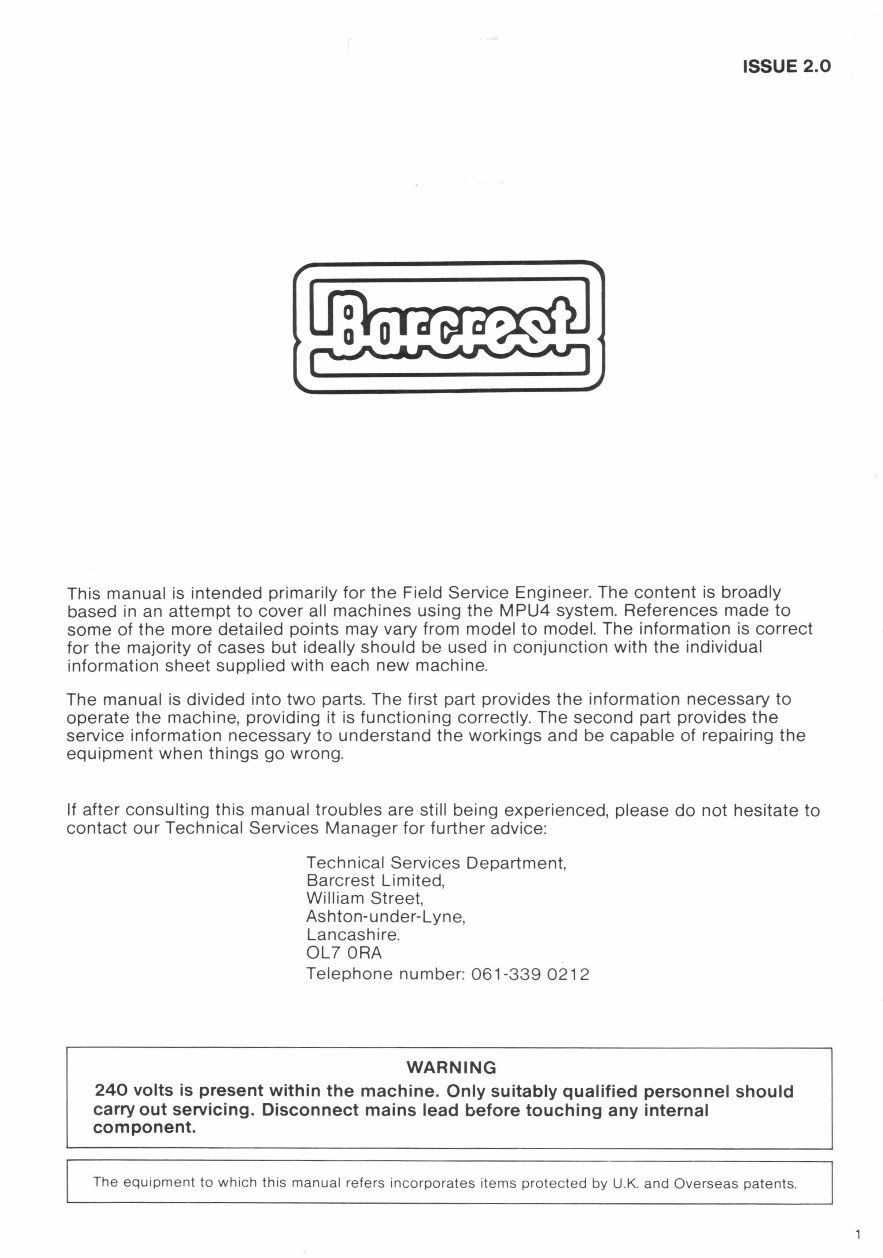 ISSUE 2.0

Barcrest

This manual is intended primarily for the Field Service Engineer. The content is broadly based in an attempt to cover all machines using the MPU4 system. References made to some of the more detailed points may vary from model to model. The information is correct for the majority of cases but ideally should be used in conjunction with the individual information sheet supplied with each new machine.

The manual is divided into two parts. The first part provides the information necessary to operate the machine, providing it is functioning correctly. The second part provides the service information necessary to understand the workings and be capable of repairing the equipment when things go wrong.

If after consulting this manual troubles are still being experienced, please do not hesitate to contact our Technical Services Manager for further advice:

Technical Services Department,
Barcrest Limited,
William Street,
Ashton-under-Lyne,
Lancashire.
OL7 0RA
Telephone number: 061-339 0212

WARNING
240 volts is present within the machine. Only suitably qualified personnel should carry out servicing. Disconnect mains lead before touching any internal component.

The equipment to which this manual refers incorporates items protected by U.K. and Overseas patents.

1